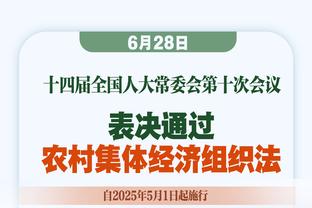 6月28日

十四届全国人大常委会第十次会议

表决通过
农村集体经济组织法

自2025年5月1日起施行